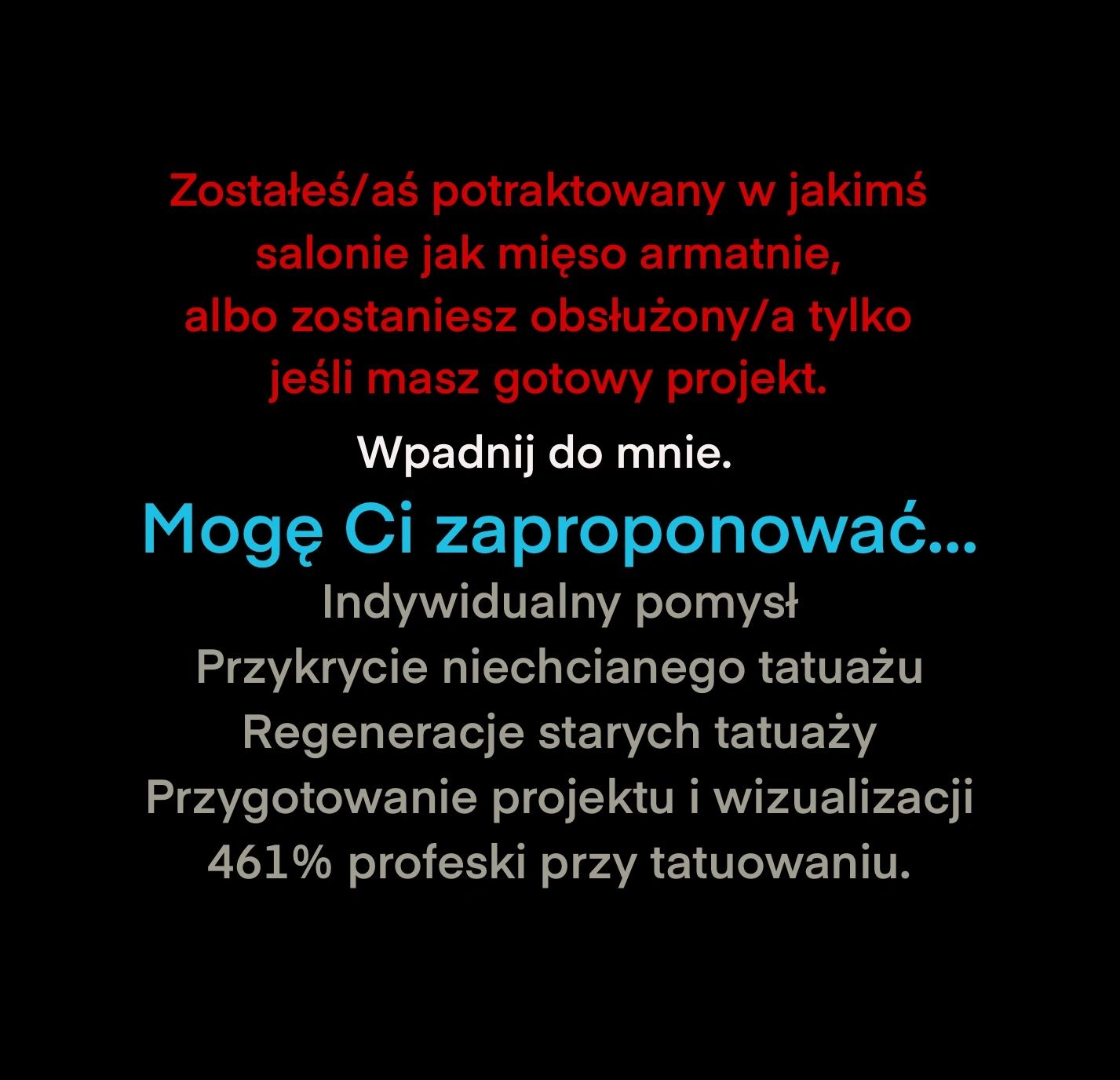 Zostałeś/aś potraktowany w jakimś salonie jak mięso armatnie, albo zostaniesz obsłużony/a tylko jeśli masz gotowy projekt.

Wpadnij do mnie.

Mogę Ci zaproponować...

Indywidualny pomysł
Przykrycie niechcianego tatuażu
Regeneracje starych tatuaży
Przygotowanie projektu i wizualizacji
461% profeski przy tatuowaniu.